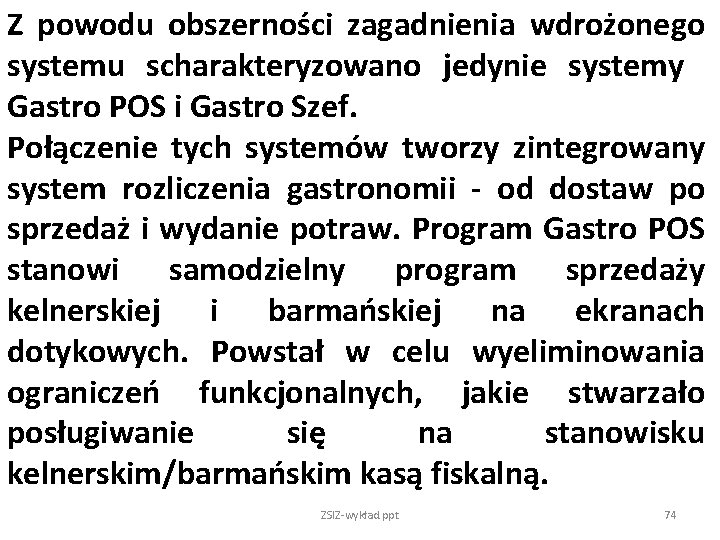 Z powodu obszerności zagadnienia wdrożonego systemu scharakteryzowano jedynie systemy Gastro POS i Gastro Szef.
Połączenie tych systemów tworzy zintegrowany system rozliczenia gastronomii - od dostaw po sprzedaż i wydanie potraw. Program Gastro POS stanowi samodzielny program sprzedaży kelnerskiej i barmańskiej na ekranach dotykowych. Powstał w celu wyeliminowania ograniczeń funkcjonalnych, jakie stwarzało posługiwanie się na stanowisku kelnerskim/barmańskim kasą fiskalną.

ZSIZ-wykład ppt

74